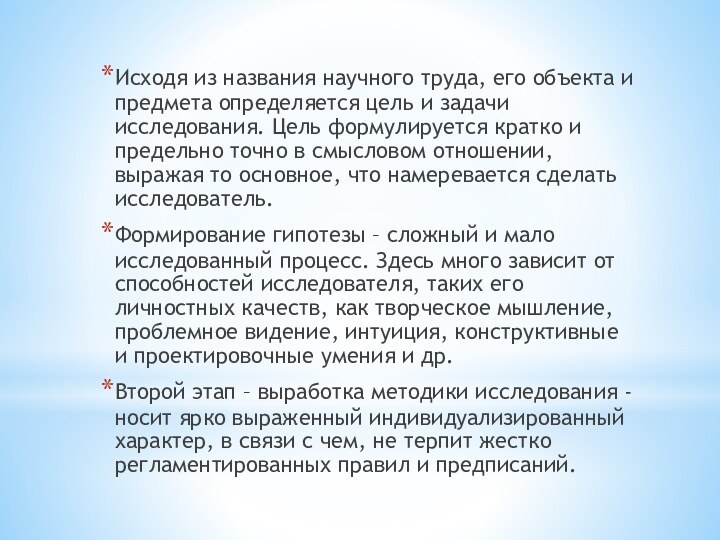 *Исходя из названия научного труда, его объекта и предмета определяется цель и задачи исследования. Цель формулируется кратко и предельно точно в смысловом отношении, выражая то основное, что намеревается сделать исследователь.

*Формирование гипотезы – сложный и мало исследованный процесс. Здесь много зависит от способностей исследователя, таких его личностных качеств, как творческое мышление, проблемное видение, интуиция, конструктивные и проектировочные умения и др.

*Второй этап – выработка методики исследования - носит ярко выраженный индивидуализированный характер, в связи с чем, не терпит жестко регламентированных правил и предписаний.